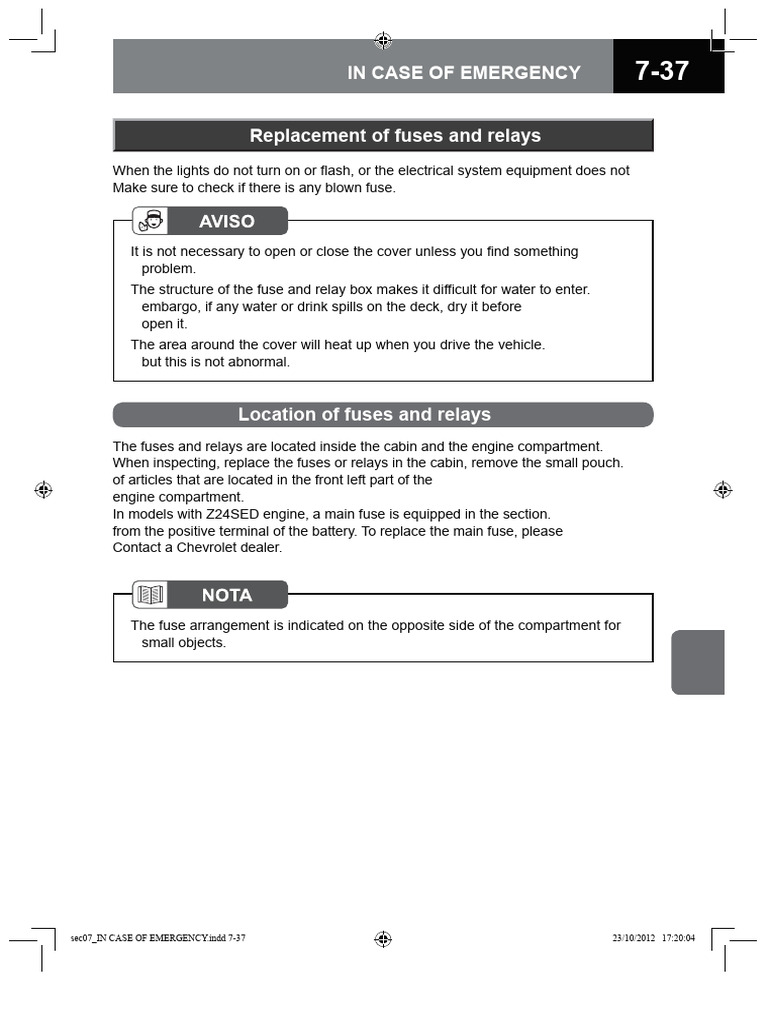 IN CASE OF EMERGENCY 7-37

Replacement of fuses and relays

When the lights do not turn on or flash, or the electrical system equipment does not Make sure to check if there is any blown fuse.

AVISO

It is not necessary to open or close the cover unless you find something problem.

The structure of the fuse and relay box makes it difficult for water to enter. embargo, if any water or drink spills on the deck, dry it before open it.

The area around the cover will heat up when you drive the vehicle. but this is not abnormal.

Location of fuses and relays

The fuses and relays are located inside the cabin and the engine compartment. When inspecting, replace the fuses or relays in the cabin, remove the small pouch. of articles that are located in the front left part of the engine compartment. In models with Z24SED engine, a main fuse is equipped in the section. from the positive terminal of the battery. To replace the main fuse, please Contact a Chevrolet dealer.

NOTA

The fuse arrangement is indicated on the opposite side of the compartment for small objects.

sec07_IN CASE OF EMERGENCY.indd 7-37 23/10/2012 17:20:04